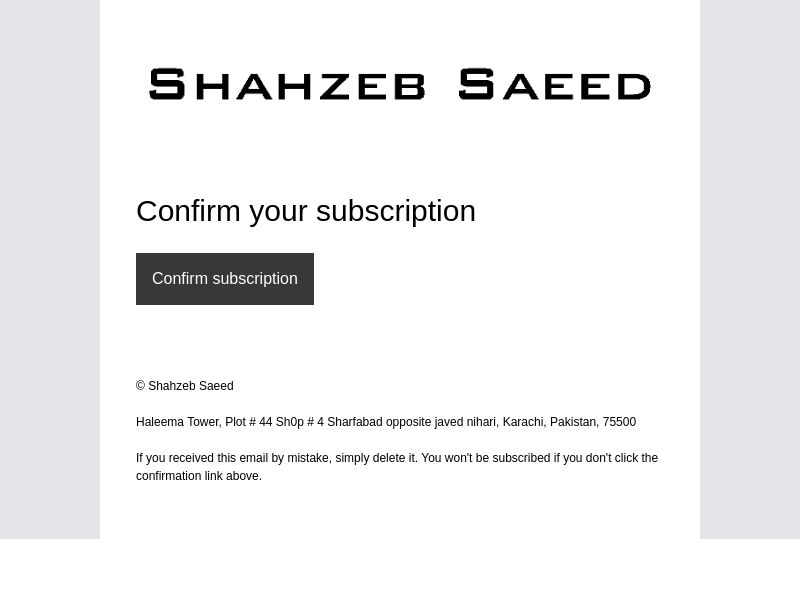 SHAHZEB SAEED

Confirm your subscription

Confirm subscription

© Shahzeb Saeed

Haleema Tower, Plot # 44 Sh0p # 4 Sharfabad opposite javed nihari, Karachi, Pakistan, 75500

If you received this email by mistake, simply delete it. You won't be subscribed if you don't click the confirmation link above.